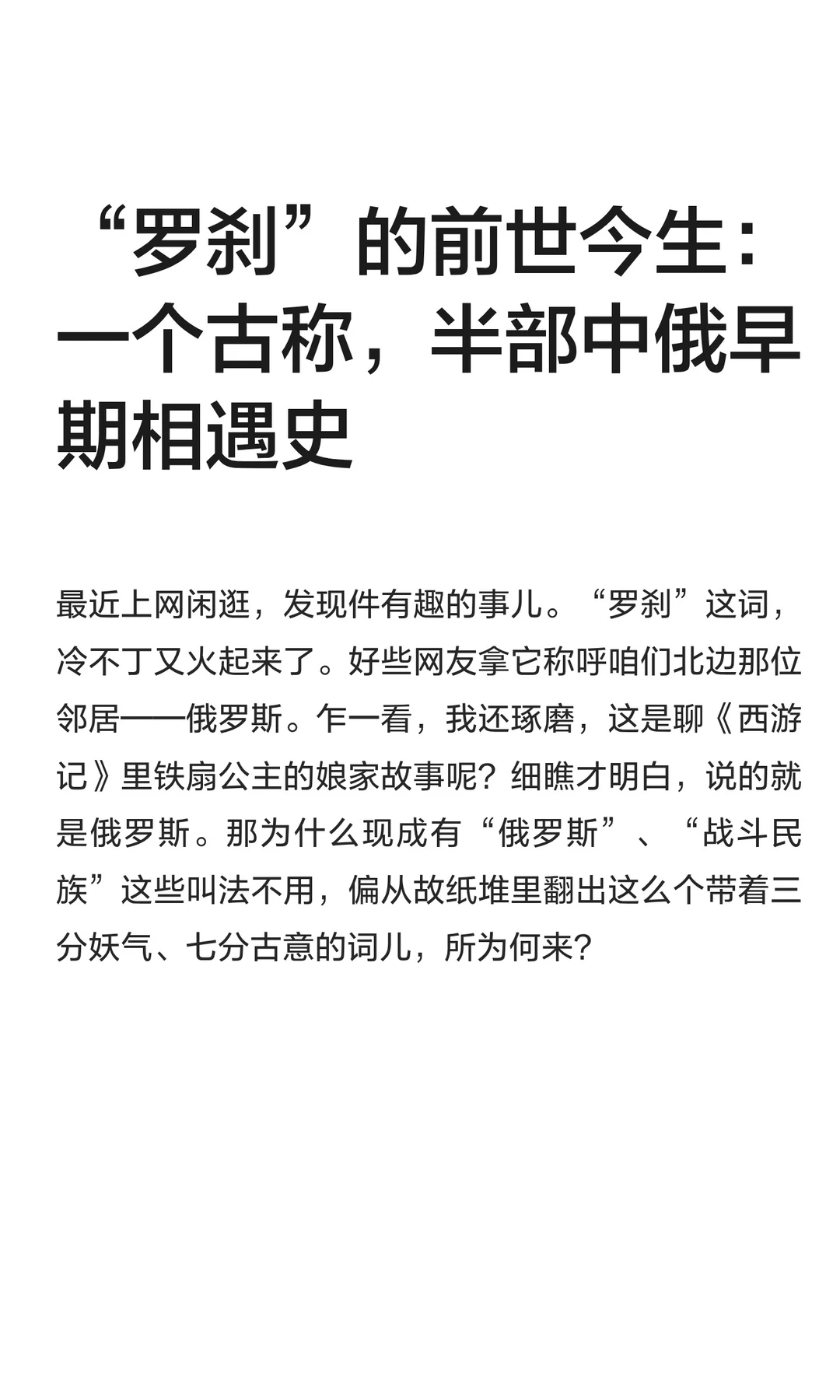 “罗刹”的前世今生：一个古称，半部中俄早期相遇史

最近上网闲逛，发现件有趣的事儿。“罗刹”这词，冷不丁又火起来了。好些网友拿它称呼咱们北边那位邻居——俄罗斯。乍一看，我还琢磨，这是聊《西游记》里铁扇公主的娘家故事呢？细瞧才明白，说的就是俄罗斯。那为什么现成有“俄罗斯”、“战斗民族”这些叫法不用，偏从故纸堆里翻出这么个带着三分妖气、七分古意的词儿，所为何来？